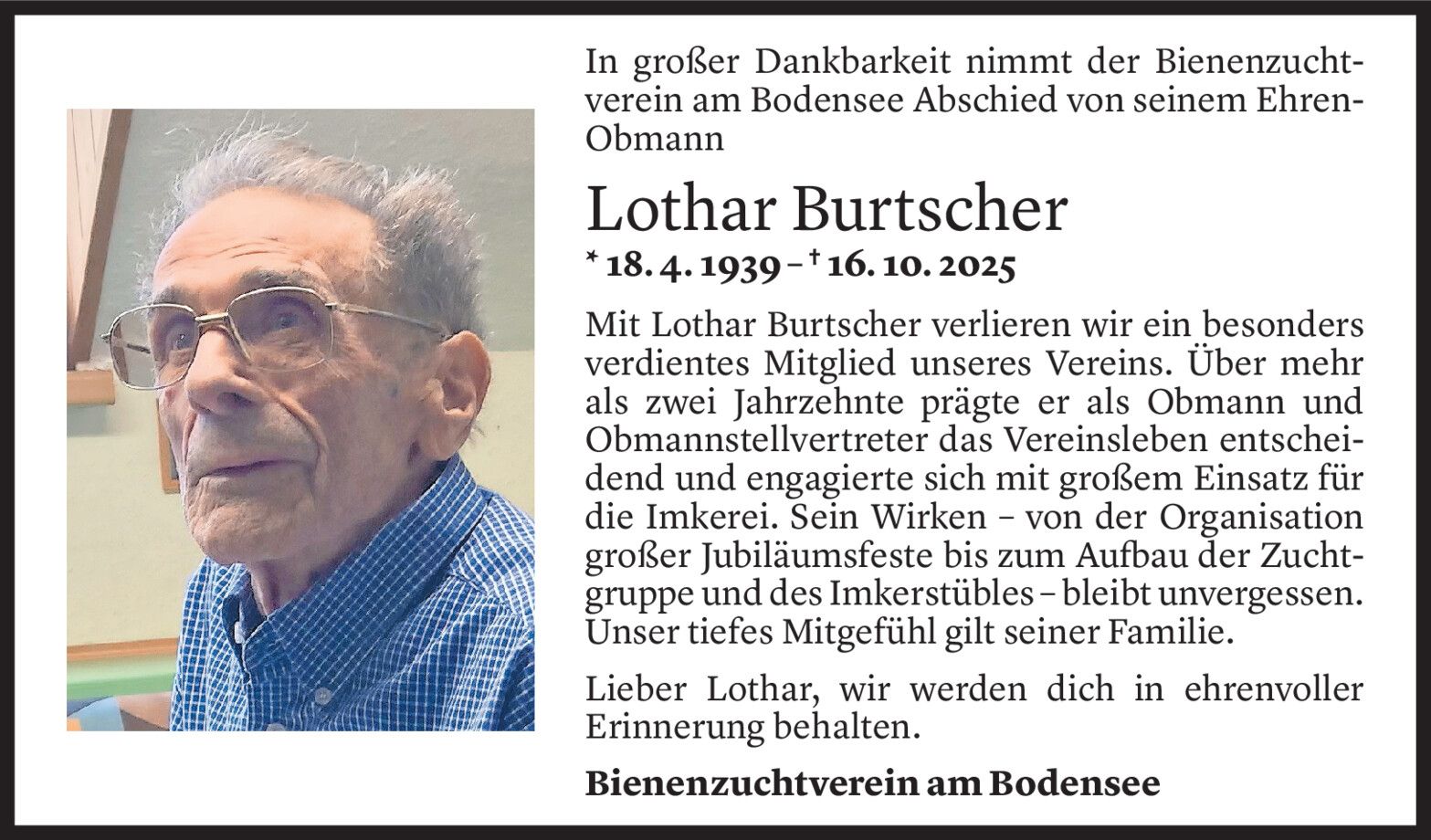 In großer Dankbarkeit nimmt der Bienenzuchtverein am Bodensee Abschied von seinem Ehren-Obmann

Lothar Burtscher

* 18. 4. 1939 – † 16. 10. 2025

Mit Lothar Burtscher verlieren wir ein besonders verdientes Mitglied unseres Vereins. Über mehr als zwei Jahrzehnte prägte er als Obmann und Obmannstellvertreter das Vereinsleben entscheidend und engagierte sich mit großem Einsatz für die Imkerei. Sein Wirken – von der Organisation großer Jubiläumsfeste bis zum Aufbau der Zuchtgruppe und des Imkerstübles – bleibt unvergessen. Unser tiefes Mitgefühl gilt seiner Familie.

Lieber Lothar, wir werden dich in ehrenvoller Erinnerung behalten.

Bienenzuchtverein am Bodensee